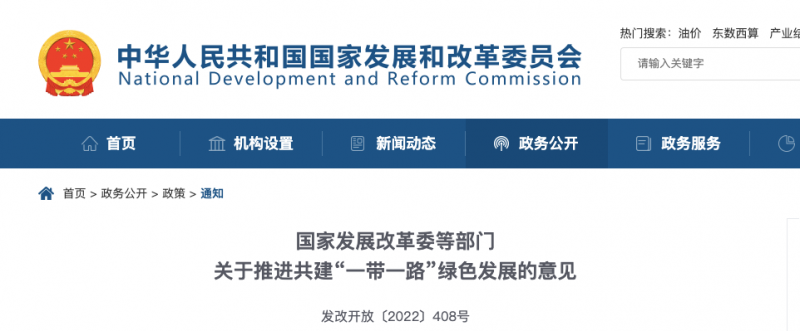 中华人民共和国国家发展和改革委员会
National Development and Reform Commission

热门搜索： 油价 东数西算 产业结

请输入关键字

首页 机构设置 新闻动态 政务公开 政务服务

首页 > 政务公开 > 政策 > 通知

国家发展改革委等部门
关于推进共建“一带一路”绿色发展的意见

发改开放〔2022〕408号